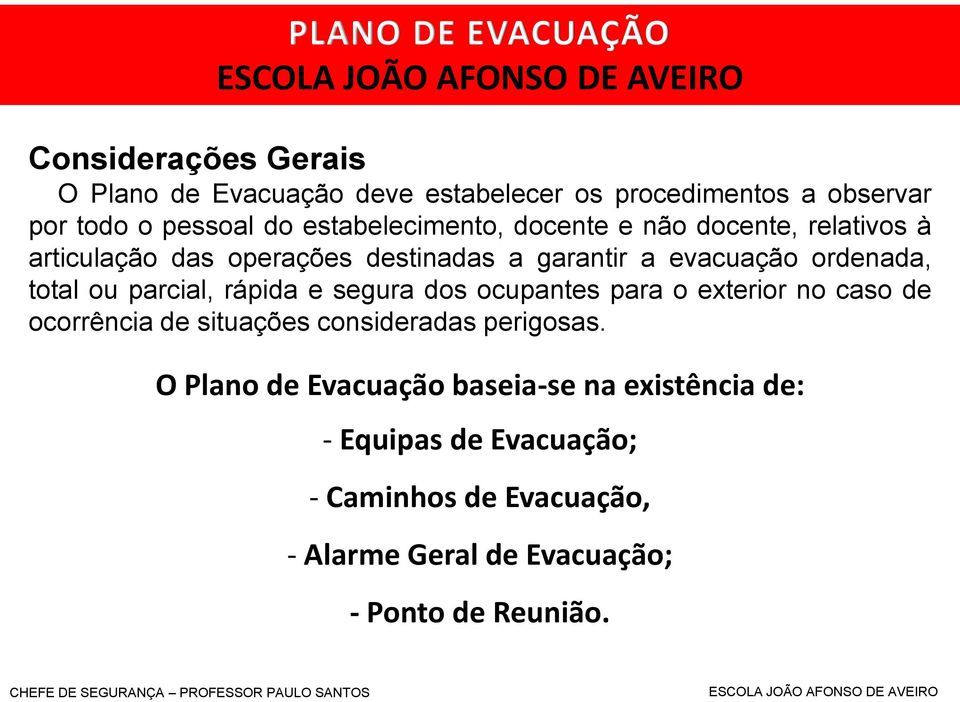 PLANO DE EVACUAÇÃO
ESCOLA JOÃO AFONSO DE AVEIRO

Considerações Gerais
O Plano de Evacuação deve estabelecer os procedimentos a observar por todo o pessoal do estabelecimento, docente e não docente, relativos à articulação das operações destinadas a garantir a evacuação ordenada, total ou parcial, rápida e segura dos ocupantes para o exterior no caso de ocorrência de situações consideradas perigosas.

O Plano de Evacuação baseia-se na existência de:

- Equipas de Evacuação;

- Caminhos de Evacuação,

- Alarme Geral de Evacuação;

- Ponto de Reunião.

CHEFE DE SEGURANÇA – PROFESSOR PAULO SANTOS

ESCOLA JOÃO AFONSO DE AVEIRO